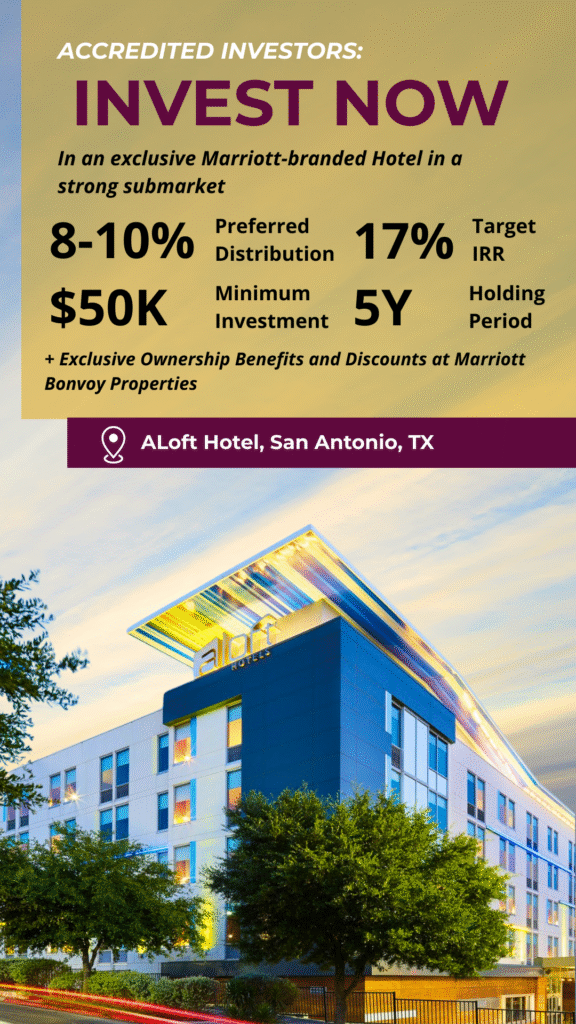 ACCREDITED INVESTORS:

INVEST NOW

In an exclusive Marriott-branded Hotel in a strong submarket

8-10% Preferred Distribution

17% Target IRR

$50K Minimum Investment

5Y Holding Period

+ Exclusive Ownership Benefits and Discounts at Marriott Bonvoy Properties

ALoft Hotel, San Antonio, TX

aloft HOTELS